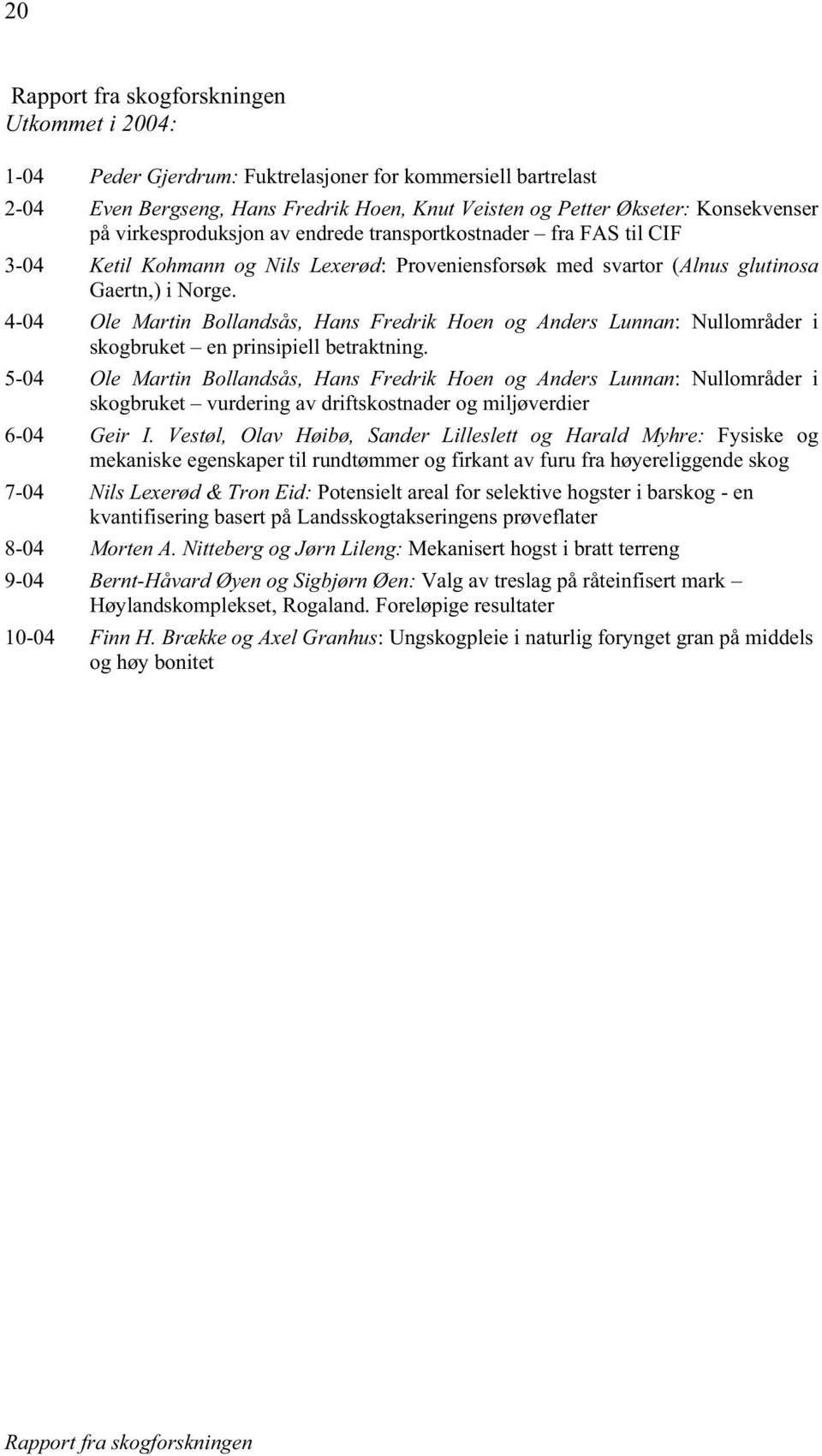 20

Rapport fra skogforskningen
Utkommet i 2004:

1-04 Peder Gjerdrum: Fuktrelasjoner for kommersiell bartrelast

2-04 Even Bergseng, Hans Fredrik Hoen, Knut Veisten og Petter Økseter: Konsekvenser på virkesproduksjon av endrede transportkostnader – fra FAS til CIF

3-04 Ketil Kohmann og Nils Lexerød: Proveniensforsøk med svartor (Alnus glutinosa Gaertn,) i Norge.

4-04 Ole Martin Bollandsås, Hans Fredrik Hoen og Anders Lunnan: Nullområder i skogbruket – en prinsipiell betraktning.

5-04 Ole Martin Bollandsås, Hans Fredrik Hoen og Anders Lunnan: Nullområder i skogbruket – vurdering av driftskostnader og miljøverdier

6-04 Geir I. Vestøl, Olav Høibø, Sander Lilleslett og Harald Myhre: Fysiske og mekaniske egenskaper til rundtømmer og firkant av furu fra høyereliggende skog

7-04 Nils Lexerød & Tron Eid: Potensielt areal for selektive hogster i barskog - en kvantifisering basert på Landsskogtakseringens prøveflater

8-04 Morten A. Nitteberg og Jørn Lileng: Mekanisert hogst i bratt terreng

9-04 Bernt-Håvard Øyen og Sigbjørn Øen: Valg av treslag på råteinfisert mark – Høylandskomplekset, Rogaland. Foreløpige resultater

10-04 Finn H. Brække og Axel Granhus: Ungskogpleie i naturlig forynget gran på middels og høy bonitet

Rapport fra skogforskningen